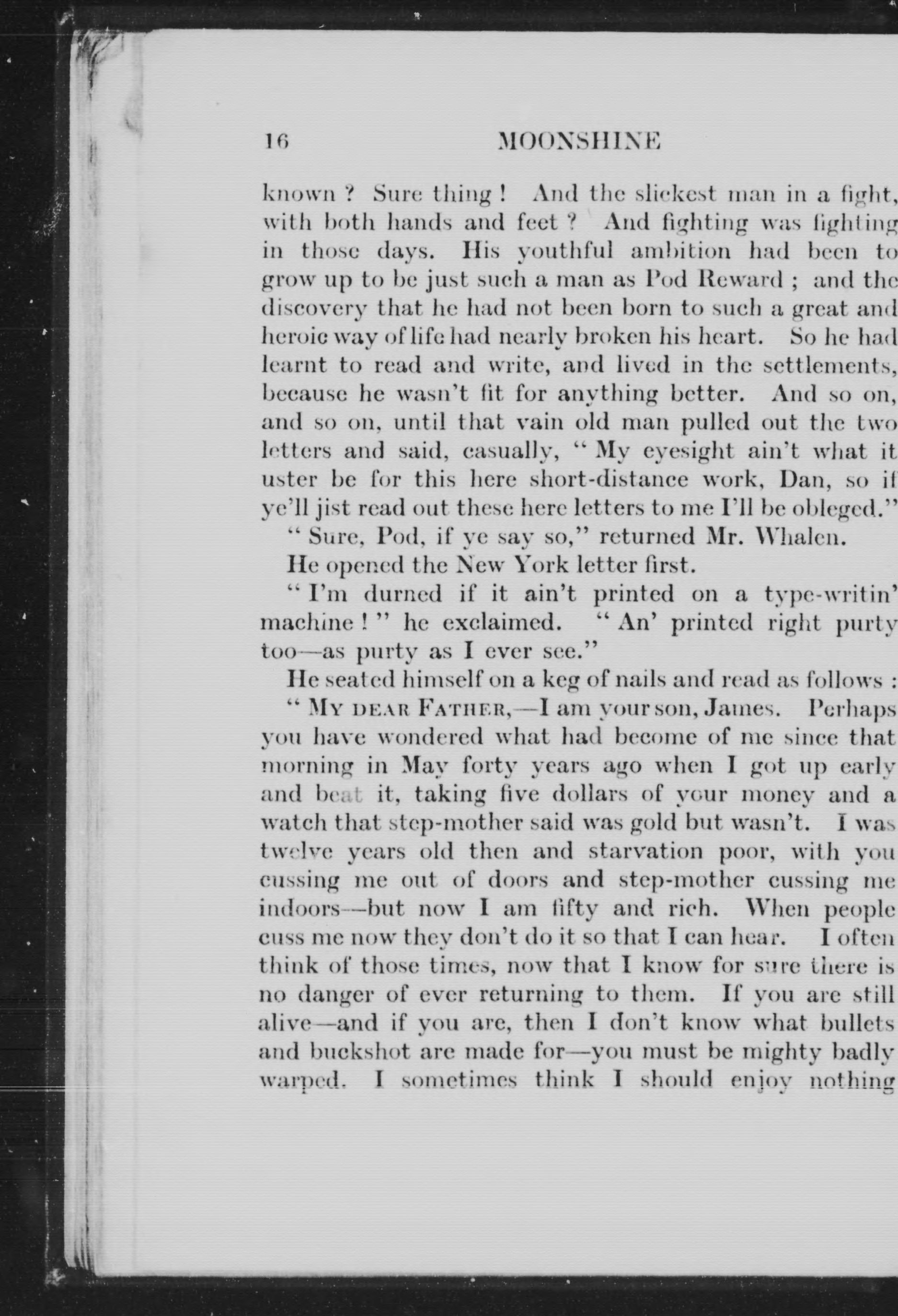 16 MOONSHINE

known ? Sure thing ! And the slickest man in a fight, with both hands and feet ? And fighting was fighting in those days. His youthful ambition had been to grow up to be just such a man as Pod Reward ; and the discovery that he had not been born to such a great and heroic way of life had nearly broken his heart. So he had learnt to read and write, and lived in the settlements, because he wasn't fit for anything better. And so on, and so on, until that vain old man pulled out the two letters and said, casually, " My eyesight ain't what it uster be for this here short-distance work, Dan, so if ye'll jist read out these here letters to me I'll be obleged."

" Sure, Pod, if ye say so," returned Mr. Whalen.

He opened the New York letter first.

" I'm durned if it ain't printed on a type-writin' machine ! " he exclaimed. " An' printed right purty too—as purty as I ever see."

He seated himself on a keg of nails and read as follows :

" MY DEAR FATHER,—I am your son, James. Perhaps you have wondered what had become of me since that morning in May forty years ago when I got up early and beat it, taking five dollars of your money and a watch that step-mother said was gold but wasn't. I was twelve years old then and starvation poor, with you cussing me out of doors and step-mother cussing me indoors—but now I am fifty and rich. When people cuss me now they don't do it so that I can hear. I often think of those times, now that I know for sure there is no danger of ever returning to them. If you are still alive—and if you are, then I don't know what bullets and buckshot are made for—you must be mighty badly warped. I sometimes think I should enjoy nothing